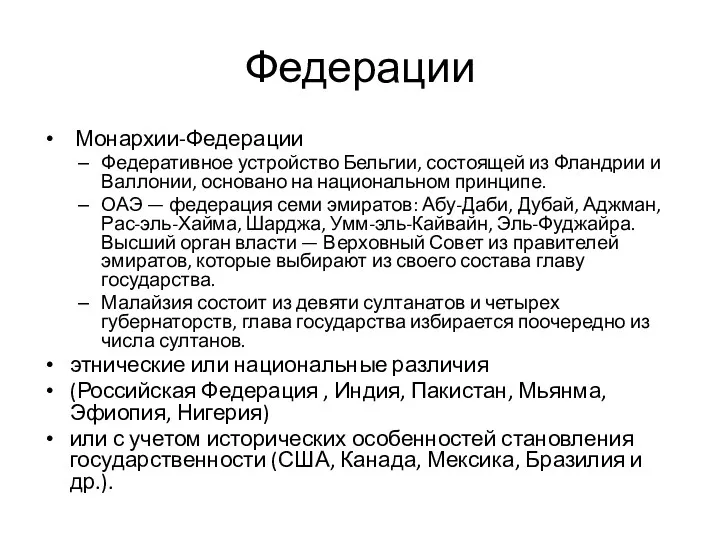 Федерации

• Монархии-Федерации
– Федеративное устройство Бельгии, состоящей из Фландрии и Валлонии, основано на национальном принципе.
– ОАЭ — федерация семи эмиратов: Абу-Даби, Дубай, Аджман, Рас-эль-Хайма, Шарджа, Умм-эль-Кайвайн, Эль-Фуджайра. Высший орган власти — Верховный Совет из правителей эмиратов, которые выбирают из своего состава главу государства.
– Малайзия состоит из девяти султанатов и четырех губернаторств, глава государства избирается поочередно из числа султанов.
• этнические или национальные различия
• (Российская Федерация , Индия, Пакистан, Мьянма, Эфиопия, Нигерия)
• или с учетом исторических особенностей становления государственности (США, Канада, Мексика, Бразилия и др.).